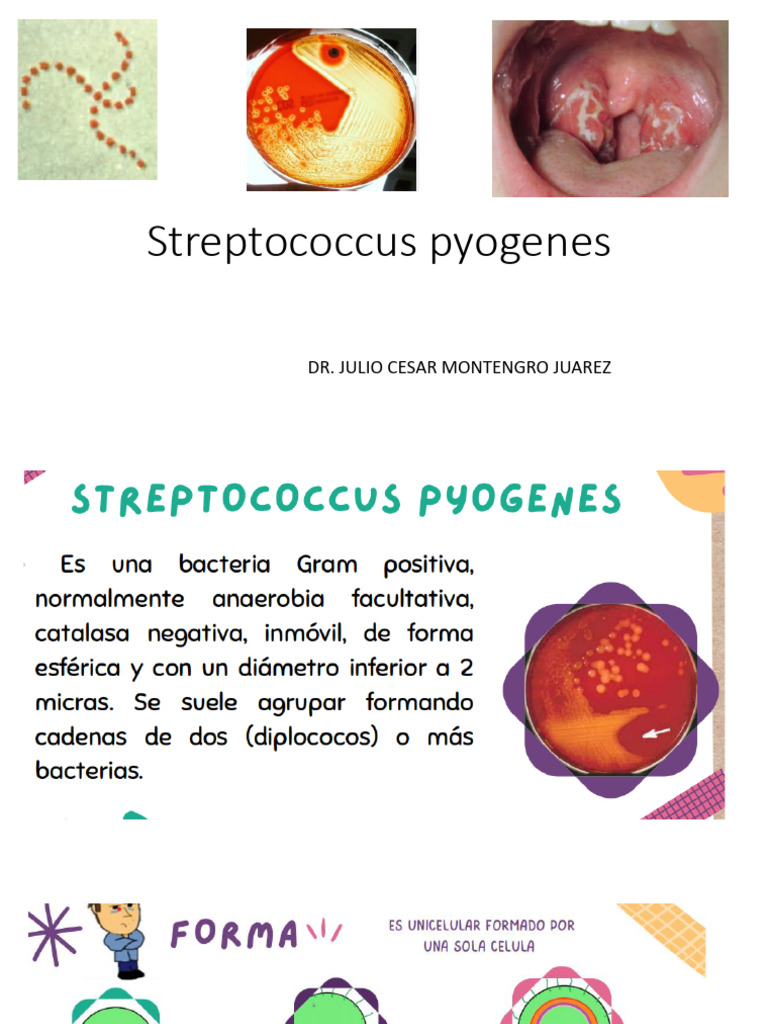 Streptococcus pyogenes

DR. JULIO CESAR MONTENGRO JUAREZ

STREPTOCOCCUS PYOGENES

Es una bacteria Gram positiva, normalmente anaerobia facultativa, catalasa negativa, inmóvil, de forma esférica y con un diámetro inferior a 2 micras. Se suele agrupar formando cadenas de dos (diplococos) o más bacterias.

FORMA

ES UNICELULAR FORMADO POR UNA SOLA CELULA